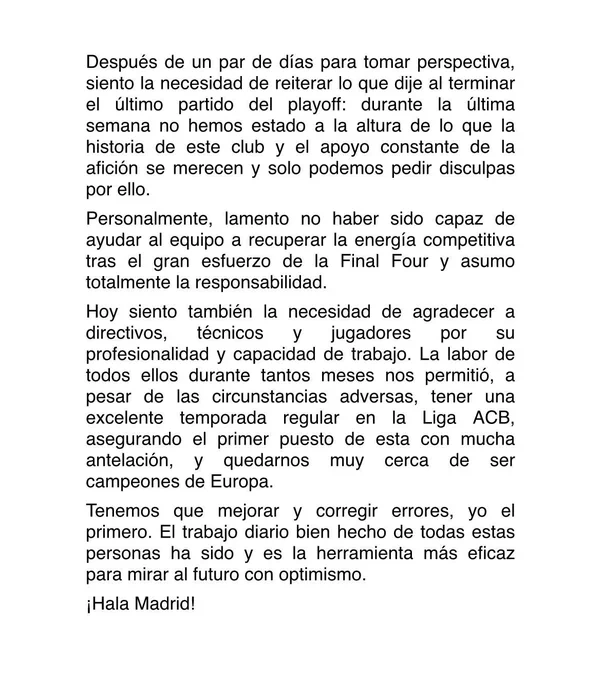 Después de un par de días para tomar perspectiva, siento la necesidad de reiterar lo que dije al terminar el último partido del playoff: durante la última semana no hemos estado a la altura de lo que la historia de este club y el apoyo constante de la afición se merecen y solo podemos pedir disculpas por ello.

Personalmente, lamento no haber sido capaz de ayudar al equipo a recuperar la energía competitiva tras el gran esfuerzo de la Final Four y asumo totalmente la responsabilidad.

Hoy siento también la necesidad de agradecer a directivos, técnicos y jugadores por su profesionalidad y capacidad de trabajo. La labor de todos ellos durante tantos meses nos permitió, a pesar de las circunstancias adversas, tener una excelente temporada regular en la Liga ACB, asegurando el primer puesto de esta con mucha antelación, y quedarnos muy cerca de ser campeones de Europa.

Tenemos que mejorar y corregir errores, yo el primero. El trabajo diario bien hecho de todas estas personas ha sido y es la herramienta más eficaz para mirar al futuro con optimismo.

¡Hala Madrid!